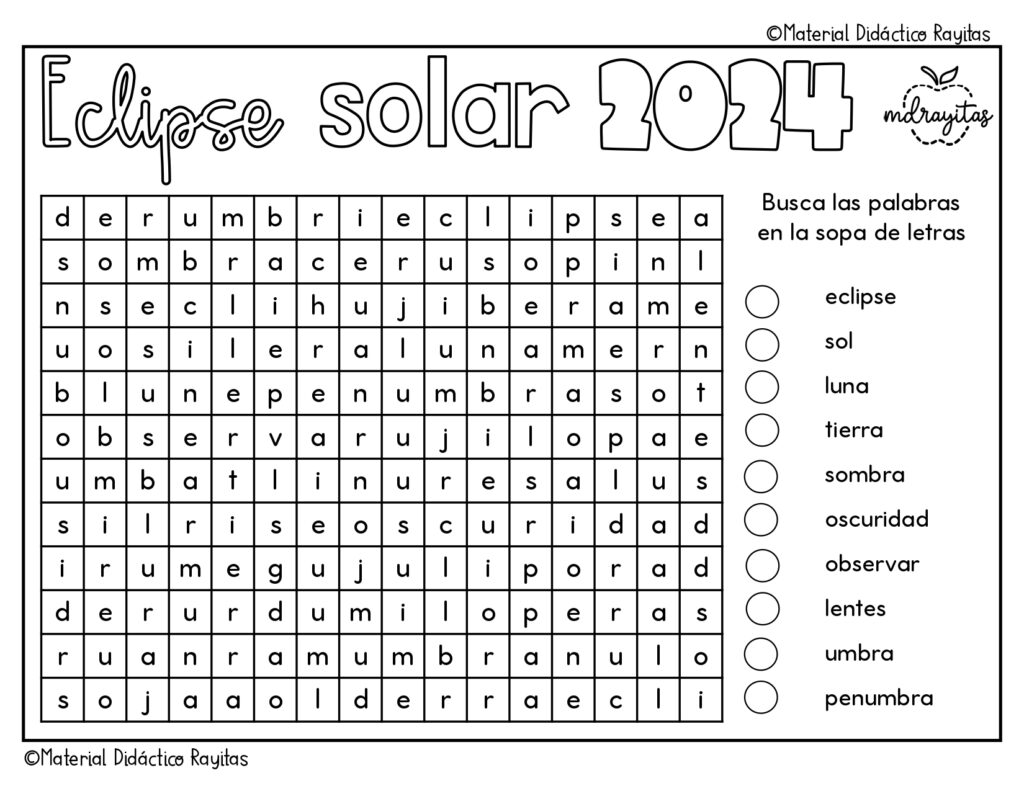 ©Material Didáctico Rayitas

Eclipse solar 2024

mdrayitas

| d | e | r | u | m | b | r | i | e | c | l | i | p | s | e | a |
|---|---|---|---|---|---|---|---|---|---|---|---|---|---|---|---|
| s | o | m | b | r | a | c | e | r | u | s | o | p | i | n | l |
| n | s | e | c | l | i | h | u | j | i | b | e | r | a | m | e |
| u | o | s | i | l | e | r | a | l | u | n | a | m | e | r | n |
| b | l | u | n | e | p | e | n | u | m | b | r | a | s | o | t |
| o | b | s | e | r | v | a | r | u | j | i | l | o | p | a | e |
| u | m | b | a | t | l | i | n | u | r | e | s | a | l | u | s |
| s | i | l | r | i | s | e | o | s | c | u | r | i | d | a | d |
| i | r | u | m | e | g | u | j | u | l | i | p | o | r | a | d |
| d | e | r | u | r | d | u | m | i | l | o | p | e | r | a | s |
| r | u | a | n | r | a | m | u | m | b | r | a | n | u | l | o |
| s | o | j | a | a | o | l | d | e | r | r | a | e | c | l | i |

Busca las palabras en la sopa de letras

eclipse
sol
luna
tierra
sombra
oscuridad
observar
lentes
umbra
penumbra

©Material Didáctico Rayitas